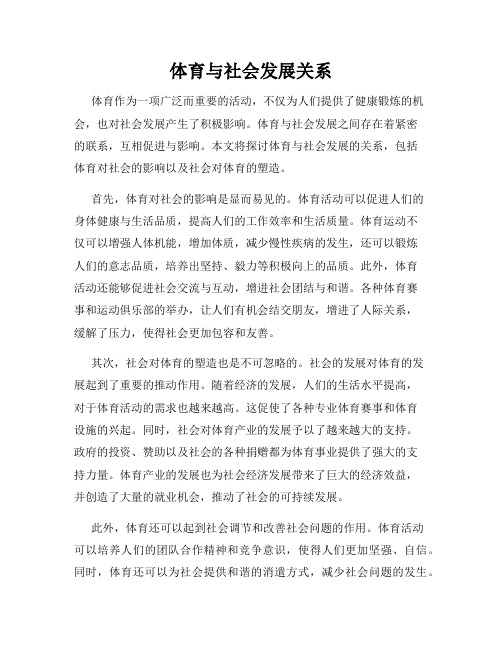 体育与社会发展关系

体育作为一项广泛而重要的活动，不仅为人们提供了健康锻炼的机会，也对社会发展产生了积极影响。体育与社会发展之间存在着紧密的联系，互相促进与影响。本文将探讨体育与社会发展的关系，包括体育对社会的影响以及社会对体育的塑造。

首先，体育对社会的影响是显而易见的。体育活动可以促进人们的身体健康与生活品质，提高人们的工作效率和生活质量。体育运动不仅可以增强人体机能，增加体质，减少慢性疾病的发生，还可以锻炼人们的意志品质，培养出坚持、毅力等积极向上的品质。此外，体育活动还能够促进社会交流与互动，增进社会团结与和谐。各种体育赛事和运动俱乐部的举办，让人们有机会结交朋友，增进了人际关系，缓解了压力，使得社会更加包容和友善。

其次，社会对体育的塑造也是不可忽略的。社会的发展对体育的发展起到了重要的推动作用。随着经济的发展，人们的生活水平提高，对于体育活动的需求也越来越高。这促使了各种专业体育赛事和体育设施的兴起。同时，社会对体育产业的发展予以了越来越大的支持。政府的投资、赞助以及社会的各种捐赠都为体育事业提供了强大的支持力量。体育产业的发展也为社会经济发展带来了巨大的经济效益，并创造了大量的就业机会，推动了社会的可持续发展。

此外，体育还可以起到社会调节和改善社会问题的作用。体育活动可以培养人们的团队合作精神和竞争意识，使得人们更加坚强、自信。同时，体育还可以为社会提供和谐的消遣方式，减少社会问题的发生。